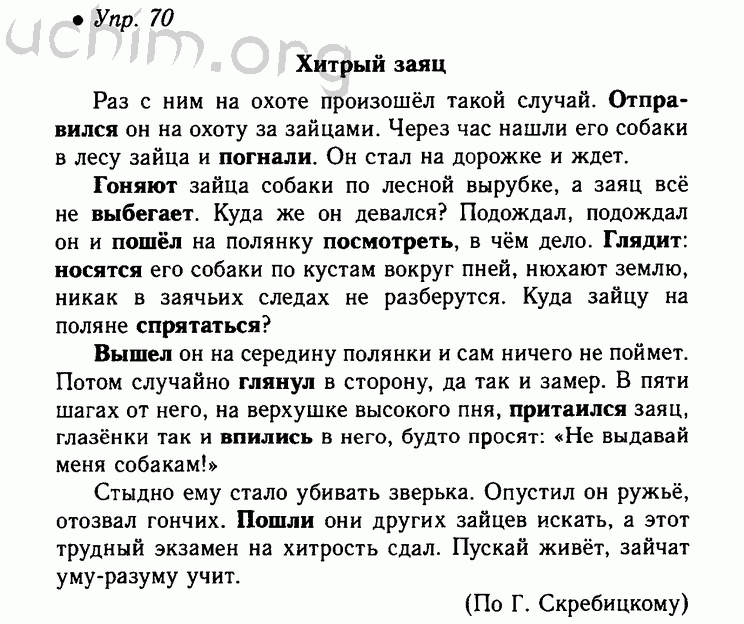 uchim.org

• Упр. 70

Хитрый заяц

Раз с ним на охоте произошёл такой случай. Отправился он на охоту за зайцами. Через час нашли его собаки в лесу зайца и погнали. Он стал на дорожке и ждет.

Гоняют зайца собаки по лесной вырубке, а заяц всё не выбегает. Куда же он девался? Подождал, подождал он и пошёл на полянку посмотреть, в чём дело. Глядит: носятся его собаки по кустам вокруг пней, нюхают землю, никак в заячьих следах не разберутся. Куда зайцу на поляне спрятаться?

Вышел он на середину полянки и сам ничего не поймет. Потом случайно глянул в сторону, да так и замер. В пяти шагах от него, на верхушке высокого пня, притаился заяц, глазёнки так и впились в него, будто просят: «Не выдавай меня собакам!»

Стыдно ему стало убивать зверька. Опустил он ружьё, отозвал гончих. Пошли они других зайцев искать, а этот трудный экзамен на хитрость сдал. Пускай живёт, зайчат уму-разуму учит.

(По Г. Скребицкому)